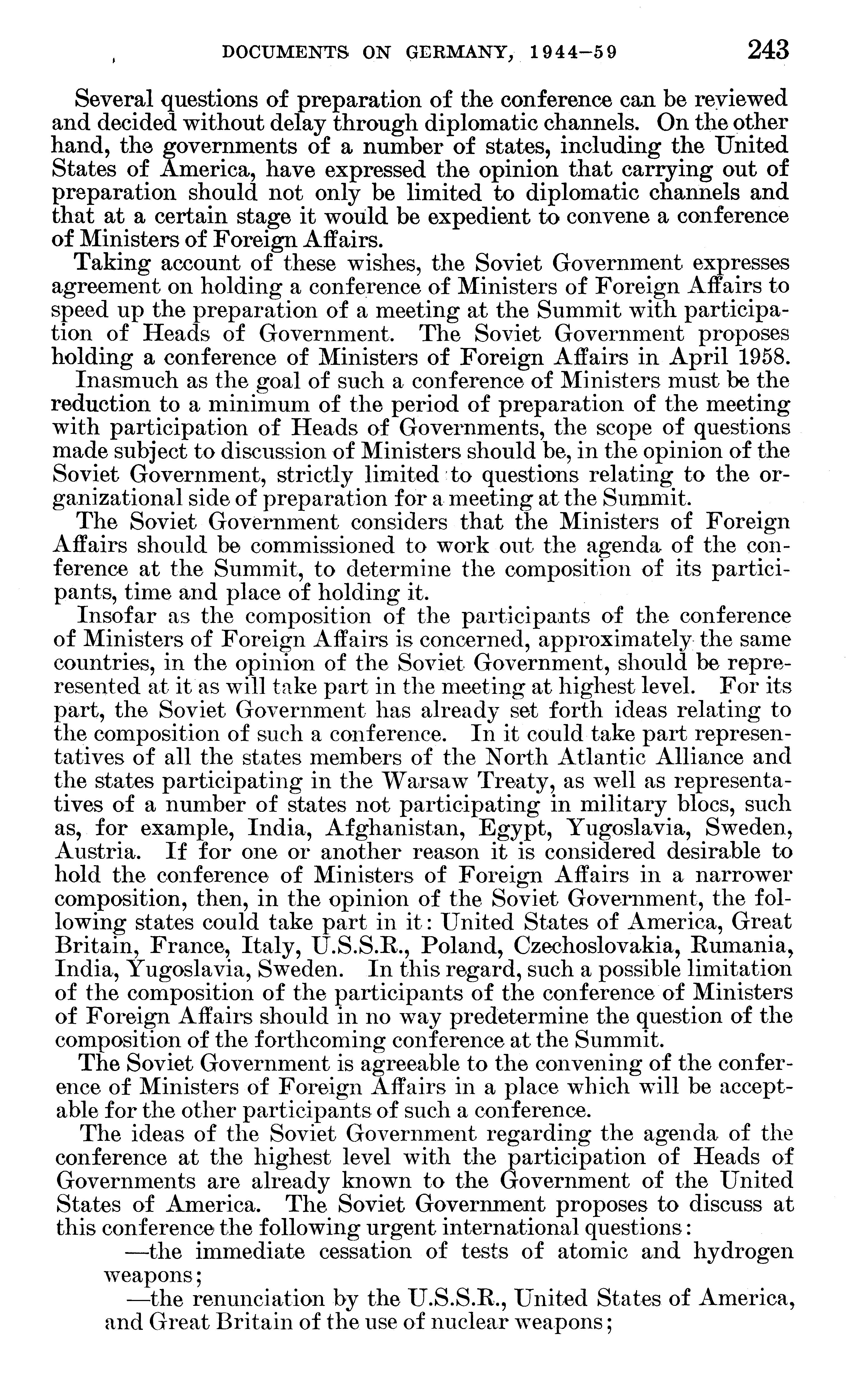 DOCUMENTS ON GERMANY, 1944–59 243

Several questions of preparation of the conference can be reviewed and decided without delay through diplomatic channels. On the other hand, the governments of a number of states, including the United States of America, have expressed the opinion that carrying out of preparation should not only be limited to diplomatic channels and that at a certain stage it would be expedient to convene a conference of Ministers of Foreign Affairs.

Taking account of these wishes, the Soviet Government expresses agreement on holding a conference of Ministers of Foreign Affairs to speed up the preparation of a meeting at the Summit with participation of Heads of Government. The Soviet Government proposes holding a conference of Ministers of Foreign Affairs in April 1958.

Inasmuch as the goal of such a conference of Ministers must be the reduction to a minimum of the period of preparation of the meeting with participation of Heads of Governments, the scope of questions made subject to discussion of Ministers should be, in the opinion of the Soviet Government, strictly limited to questions relating to the organizational side of preparation for a meeting at the Summit.

The Soviet Government considers that the Ministers of Foreign Affairs should be commissioned to work out the agenda of the conference at the Summit, to determine the composition of its participants, time and place of holding it.

Insofar as the composition of the participants of the conference of Ministers of Foreign Affairs is concerned, approximately the same countries, in the opinion of the Soviet Government, should be represented at it as will take part in the meeting at highest level. For its part, the Soviet Government has already set forth ideas relating to the composition of such a conference. In it could take part representatives of all the states members of the North Atlantic Alliance and the states participating in the Warsaw Treaty, as well as representatives of a number of states not participating in military blocs, such as, for example, India, Afghanistan, Egypt, Yugoslavia, Sweden, Austria. If for one or another reason it is considered desirable to hold the conference of Ministers of Foreign Affairs in a narrower composition, then, in the opinion of the Soviet Government, the following states could take part in it: United States of America, Great Britain, France, Italy, U.S.S.R., Poland, Czechoslovakia, Rumania, India, Yugoslavia, Sweden. In this regard, such a possible limitation of the composition of the participants of the conference of Ministers of Foreign Affairs should in no way predetermine the question of the composition of the forthcoming conference at the Summit.

The Soviet Government is agreeable to the convening of the conference of Ministers of Foreign Affairs in a place which will be acceptable for the other participants of such a conference.

The ideas of the Soviet Government regarding the agenda of the conference at the highest level with the participation of Heads of Governments are already known to the Government of the United States of America. The Soviet Government proposes to discuss at this conference the following urgent international questions:

—the immediate cessation of tests of atomic and hydrogen weapons;

—the renunciation by the U.S.S.R., United States of America, and Great Britain of the use of nuclear weapons;